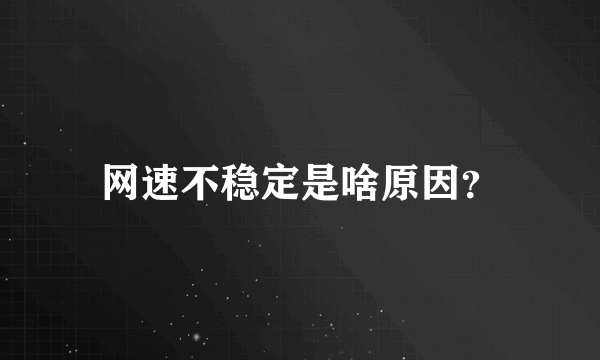 网速不稳定是啥原因?